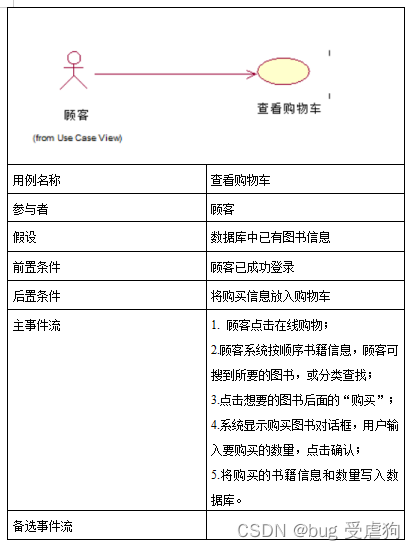 顾客

(from Use Case View)

查看购物车

| 用例名称 | 查看购物车 |
|---|---|
| 参与者 | 顾客 |
| 假设 | 数据库中已有图书信息 |
| 前置条件 | 顾客已成功登录 |
| 后置条件 | 将购买信息放入购物车 |
| 主事件流 | 1. 顾客点击在线购物；<br>2.顾客系统按顺序书籍信息，顾客可搜到所要的图书，或分类查找；<br>3.点击想要的图书后面的“购买”；<br>4.系统显示购买图书对话框，用户输入要购买的数量，点击确认；<br>5.将购买的书籍信息和数量写入数据库。 |
| 备选事件流 | |

CSDN @bug 受虐狗